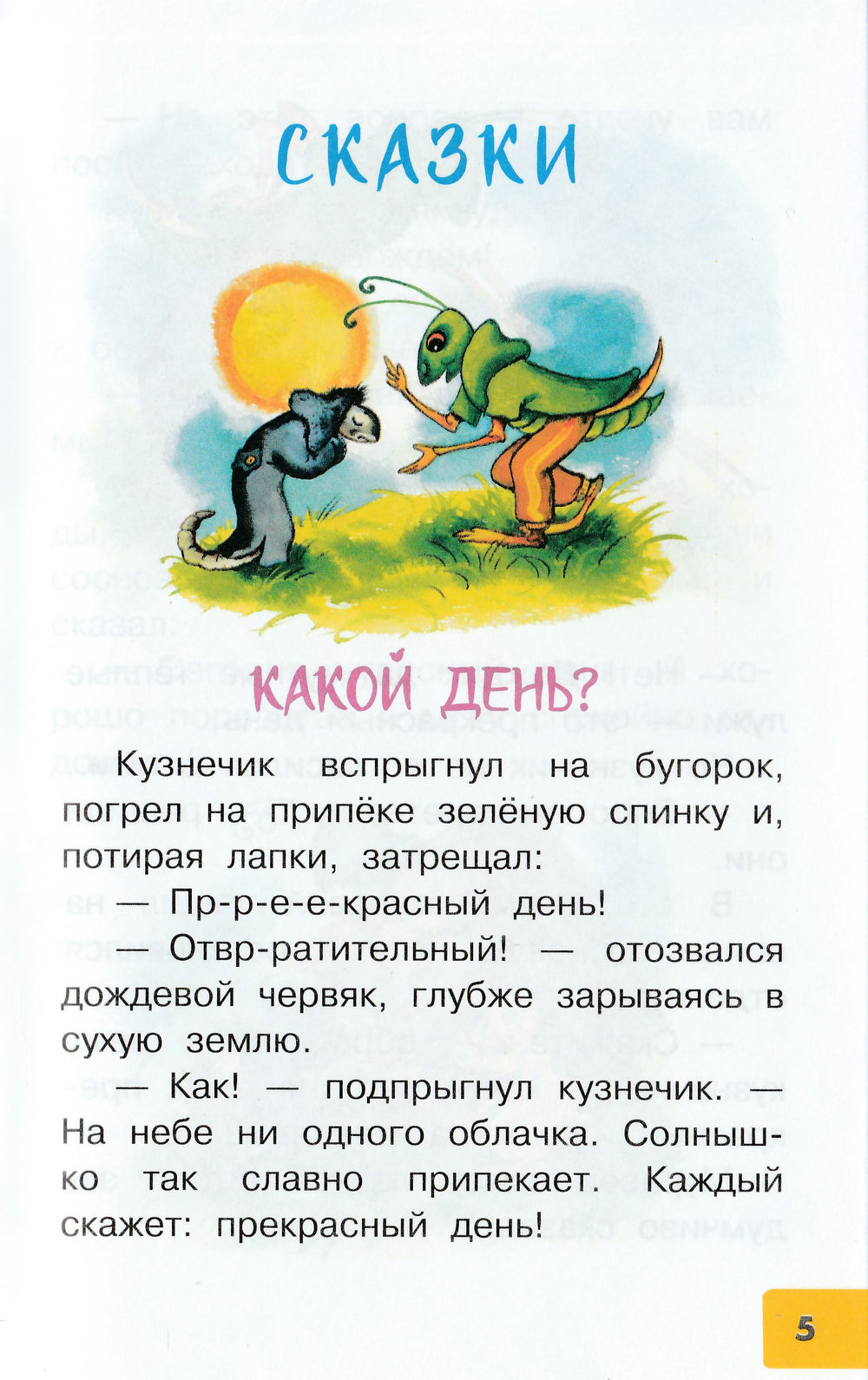 СКАЗКИ

КАКОЙ ДЕНЬ?

Кузнечик вспрыгнул на бугорок, погрел на припёке зелёную спинку и, потирая лапки, затрещал:

— Пр-р-е-е-красный день!

— Отвр-ратительный! — отозвался дождевой червяк, глубже зарываясь в сухую землю.

— Как! — подпрыгнул кузнечик. — На небе ни одного облачка. Солнышко так славно припекает. Каждый скажет: прекрасный день!

5